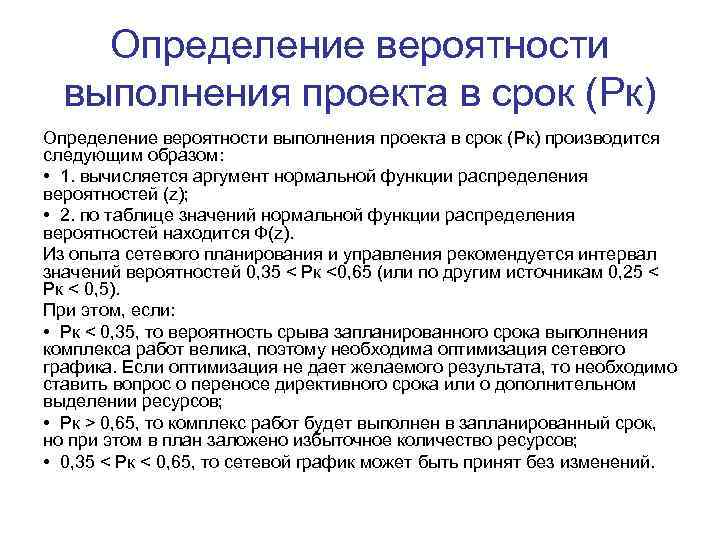 Определение вероятности выполнения проекта в срок (Рк)

Определение вероятности выполнения проекта в срок (Рк) производится следующим образом:

• 1. вычисляется аргумент нормальной функции распределения вероятностей (z);

• 2. по таблице значений нормальной функции распределения вероятностей находится Ф(z).

Из опыта сетевого планирования и управления рекомендуется интервал значений вероятностей 0,35 < Рк <0,65 (или по другим источникам 0,25 < Рк < 0,5).

При этом, если:

• Рк < 0,35, то вероятность срыва запланированного срока выполнения комплекса работ велика, поэтому необходима оптимизация сетевого графика. Если оптимизация не дает желаемого результата, то необходимо ставить вопрос о переносе директивного срока или о дополнительном выделении ресурсов;

• Рк > 0,65, то комплекс работ будет выполнен в запланированный срок, но при этом в план заложено избыточное количество ресурсов;

• 0,35 < Рк < 0,65, то сетевой график может быть принят без изменений.